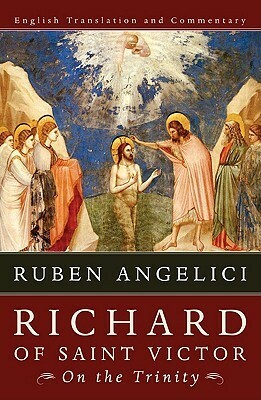 English Translation and Commentary

RUBEN ANGELICI

RICHARD OF SAINT VICTOR

On the Trinity